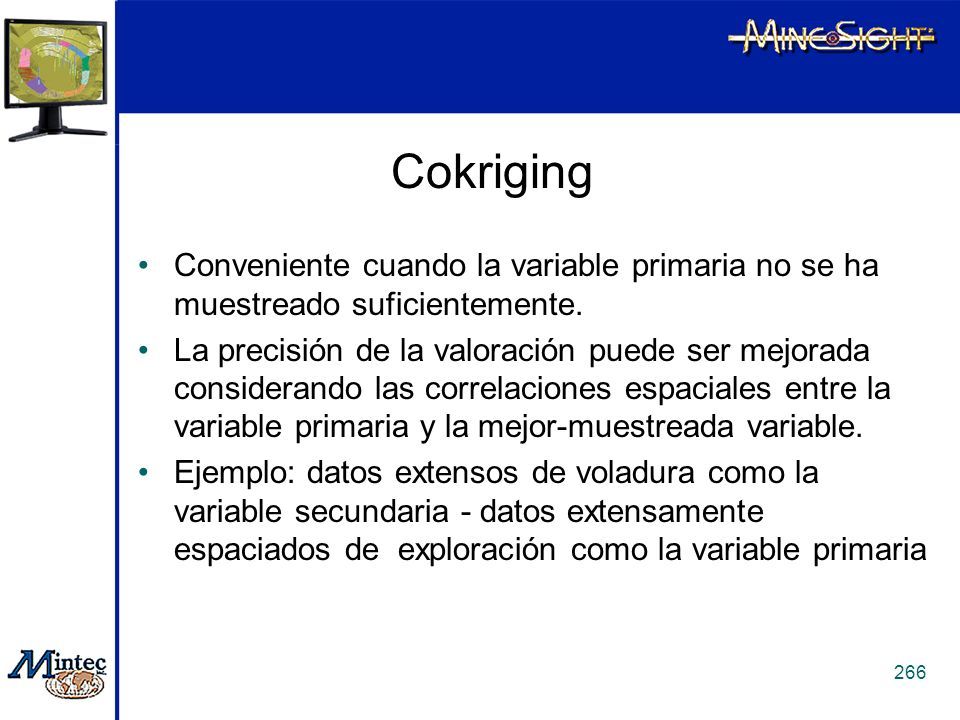 MINESIGHT

Cokriging

• Conveniente cuando la variable primaria no se ha muestreado suficientemente.
• La precisión de la valoración puede ser mejorada considerando las correlaciones espaciales entre la variable primaria y la mejor-muestreada variable.
• Ejemplo: datos extensos de voladura como la variable secundaria - datos extensamente espaciados de exploración como la variable primaria

Mintec

266